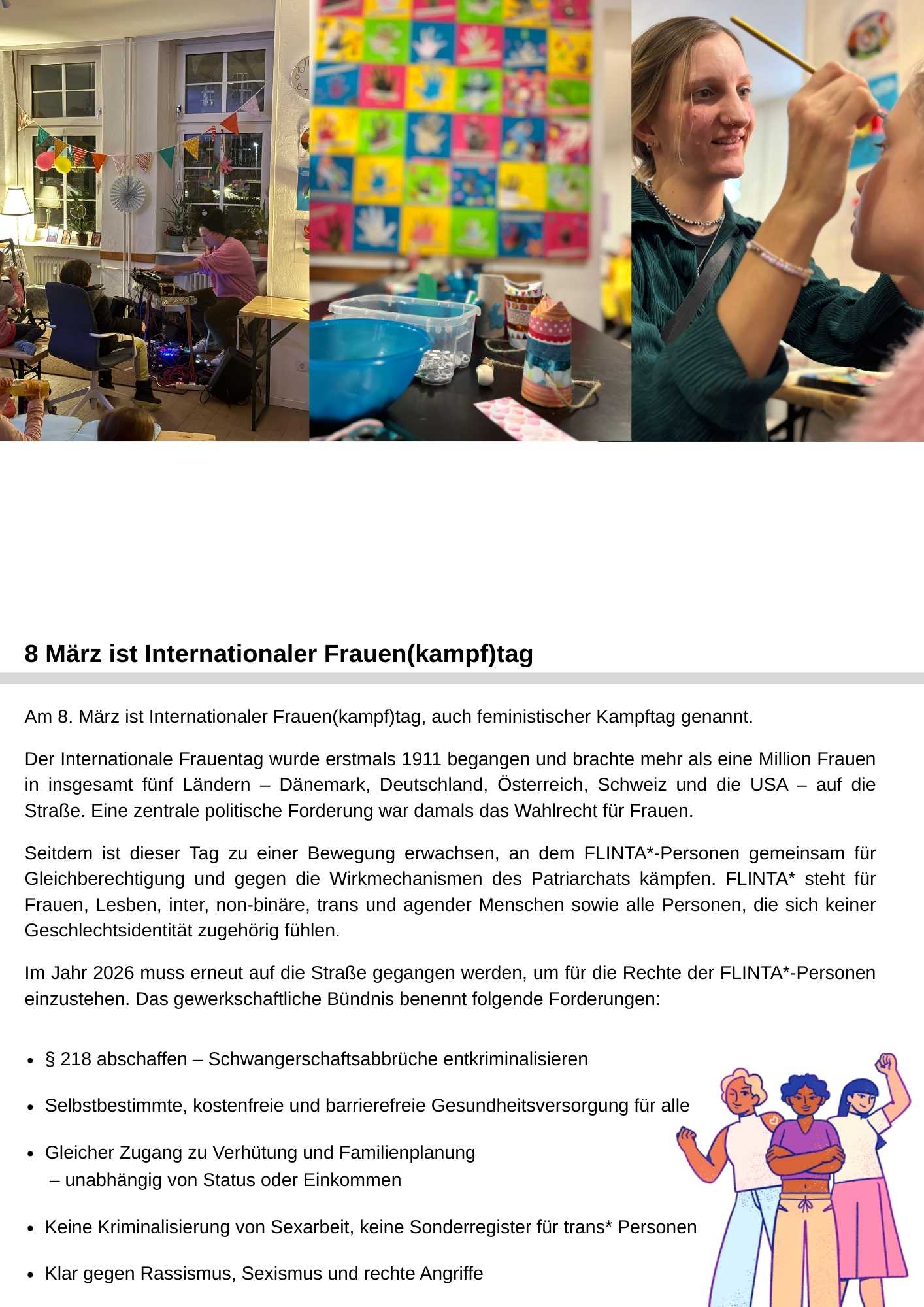 8 März ist Internationaler Frauen(kampf)tag

Am 8. März ist Internationaler Frauen(kampf)tag, auch feministischer Kampftag genannt.

Der Internationale Frauentag wurde erstmals 1911 begangen und brachte mehr als eine Million Frauen in insgesamt fünf Ländern – Dänemark, Deutschland, Österreich, Schweiz und die USA – auf die Straße. Eine zentrale politische Forderung war damals das Wahlrecht für Frauen.

Seitdem ist dieser Tag zu einer Bewegung erwachsen, an dem FLINTA*-Personen gemeinsam für Gleichberechtigung und gegen die Wirkmechanismen des Patriarchats kämpfen. FLINTA* steht für Frauen, Lesben, inter, non-binäre, trans und agender Menschen sowie alle Personen, die sich keiner Geschlechtsidentität zugehörig fühlen.

Im Jahr 2026 muss erneut auf die Straße gegangen werden, um für die Rechte der FLINTA*-Personen einzustehen. Das gewerkschaftliche Bündnis benennt folgende Forderungen:

• § 218 abschaffen – Schwangerschaftsabbrüche entkriminalisieren

• Selbstbestimmte, kostenfreie und barrierefreie Gesundheitsversorgung für alle

• Gleicher Zugang zu Verhütung und Familienplanung – unabhängig von Status oder Einkommen

• Keine Kriminalisierung von Sexarbeit, keine Sonderregister für trans* Personen

• Klar gegen Rassismus, Sexismus und rechte Angriffe